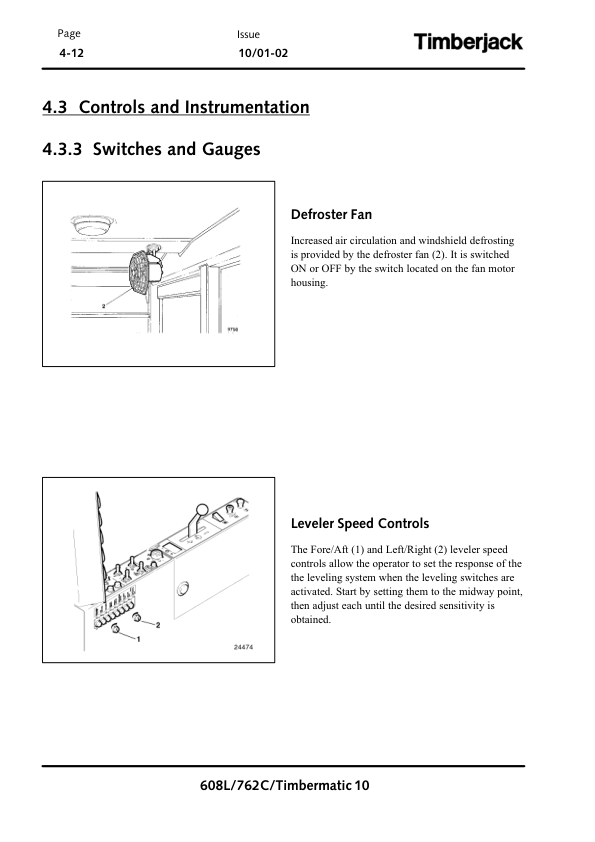 Page
4-12

Issue
10/01-02

Timberjack

4.3 Controls and Instrumentation

4.3.3 Switches and Gauges

2

9756

Defroster Fan

Increased air circulation and windshield defrosting is provided by the defroster fan (2). It is switched ON or OFF by the switch located on the fan motor housing.

2

1

24474

Leveler Speed Controls

The Fore/Aft (1) and Left/Right (2) leveler speed controls allow the operator to set the response of the the leveling system when the leveling switches are activated. Start by setting them to the midway point, then adjust each until the desired sensitivity is obtained.

608L/762C/Timbermatic 10